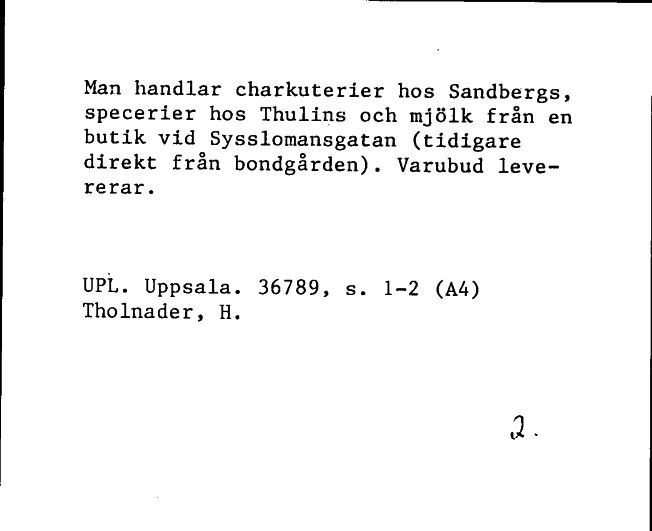 Man handlar charkuterier hos Sandbergs, specerier hos Thulins och mjölk från en butik vid Sysslomansgatan (tidigare direkt från bondgården). Varubud levererar.

UPL. Uppsala. 36789, s. 1-2 (A4)
Tholnader, H.

2.